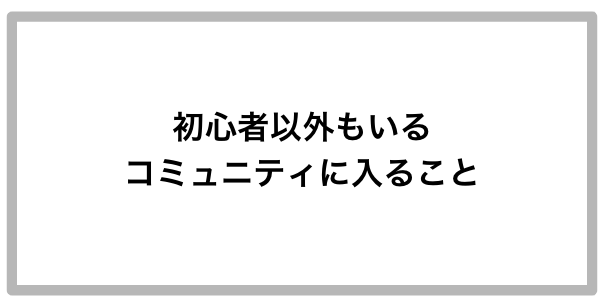 初心者以外もいる
コミュニティに入ること